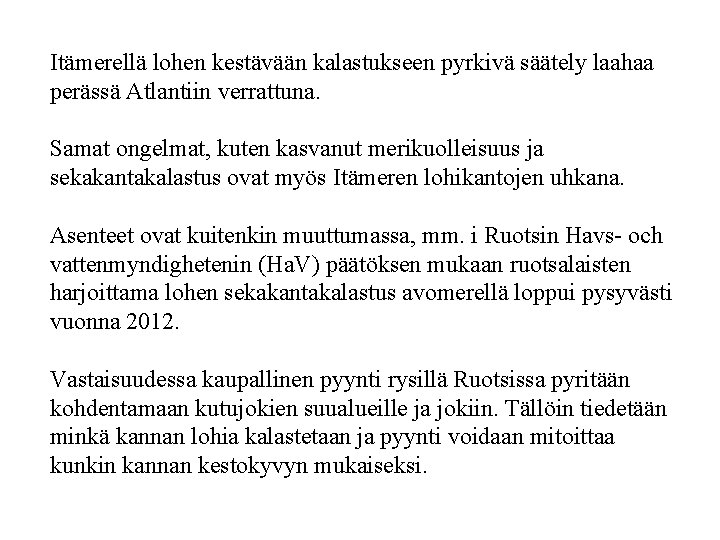 Itämerellä lohen kestävään kalastukseen pyrkivä säätely laahaa perässä Atlantiin verrattuna.

Samat ongelmat, kuten kasvanut merikuolleisuus ja sekakantakalastus ovat myös Itämeren lohikantojen uhkana.

Asenteet ovat kuitenkin muuttumassa, mm. i Ruotsin Havs- och vattenmyndighetenin (HaV) päätöksen mukaan ruotsalaisten harjoittama lohen sekakantakalastus avomerellä loppui pysyvästi vuonna 2012.

Vastaisuudessa kaupallinen pyynti rysillä Ruotsissa pyritään kohdentamaan kutujokien suualueille ja jokiin. Tällöin tiedetään minkä kannan lohia kalastetaan ja pyynti voidaan mitoittaa kunkin kannan kestokyvyn mukaiseksi.